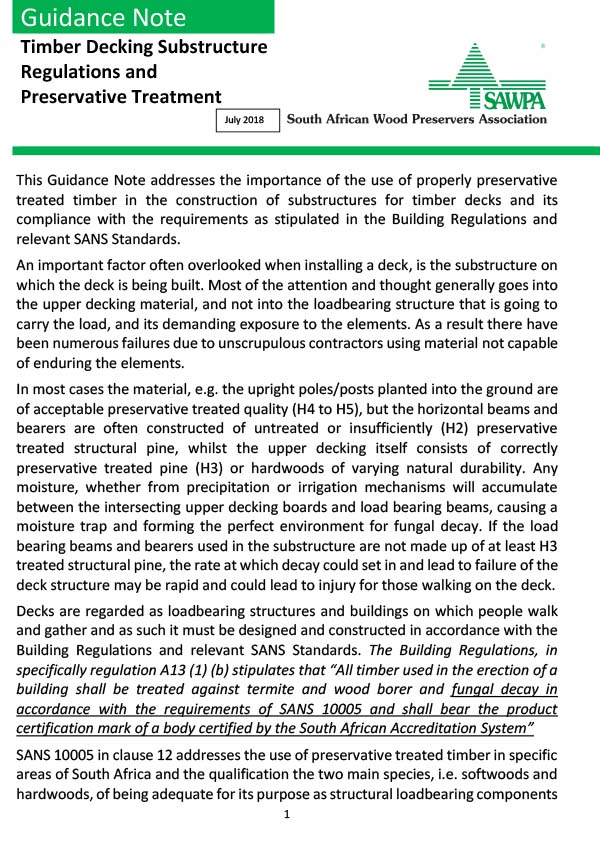 Guidance Note

Timber Decking Substructure Regulations and Preservative Treatment

July 2018

SAWPA
South African Wood Preservers Association

This Guidance Note addresses the importance of the use of properly preservative treated timber in the construction of substructures for timber decks and its compliance with the requirements as stipulated in the Building Regulations and relevant SANS Standards.

An important factor often overlooked when installing a deck, is the substructure on which the deck is being built. Most of the attention and thought generally goes into the upper decking material, and not into the loadbearing structure that is going to carry the load, and its demanding exposure to the elements. As a result there have been numerous failures due to unscrupulous contractors using material not capable of enduring the elements.

In most cases the material, e.g. the upright poles/posts planted into the ground are of acceptable preservative treated quality (H4 to H5), but the horizontal beams and bearers are often constructed of untreated or insufficiently (H2) preservative treated structural pine, whilst the upper decking itself consists of correctly preservative treated pine (H3) or hardwoods of varying natural durability. Any moisture, whether from precipitation or irrigation mechanisms will accumulate between the intersecting upper decking boards and load bearing beams, causing a moisture trap and forming the perfect environment for fungal decay. If the load bearing beams and bearers used in the substructure are not made up of at least H3 treated structural pine, the rate at which decay could set in and lead to failure of the deck structure may be rapid and could lead to injury for those walking on the deck.

Decks are regarded as loadbearing structures and buildings on which people walk and gather and as such it must be designed and constructed in accordance with the Building Regulations and relevant SANS Standards. The Building Regulations, in specifically regulation A13 (1) (b) stipulates that "All timber used in the erection of a building shall be treated against termite and wood borer and fungal decay in accordance with the requirements of SANS 10005 and shall bear the product certification mark of a body certified by the South African Accreditation System"

SANS 10005 in clause 12 addresses the use of preservative treated timber in specific areas of South Africa and the qualification the two main species, i.e. softwoods and hardwoods, of being adequate for its purpose as structural loadbearing components

1